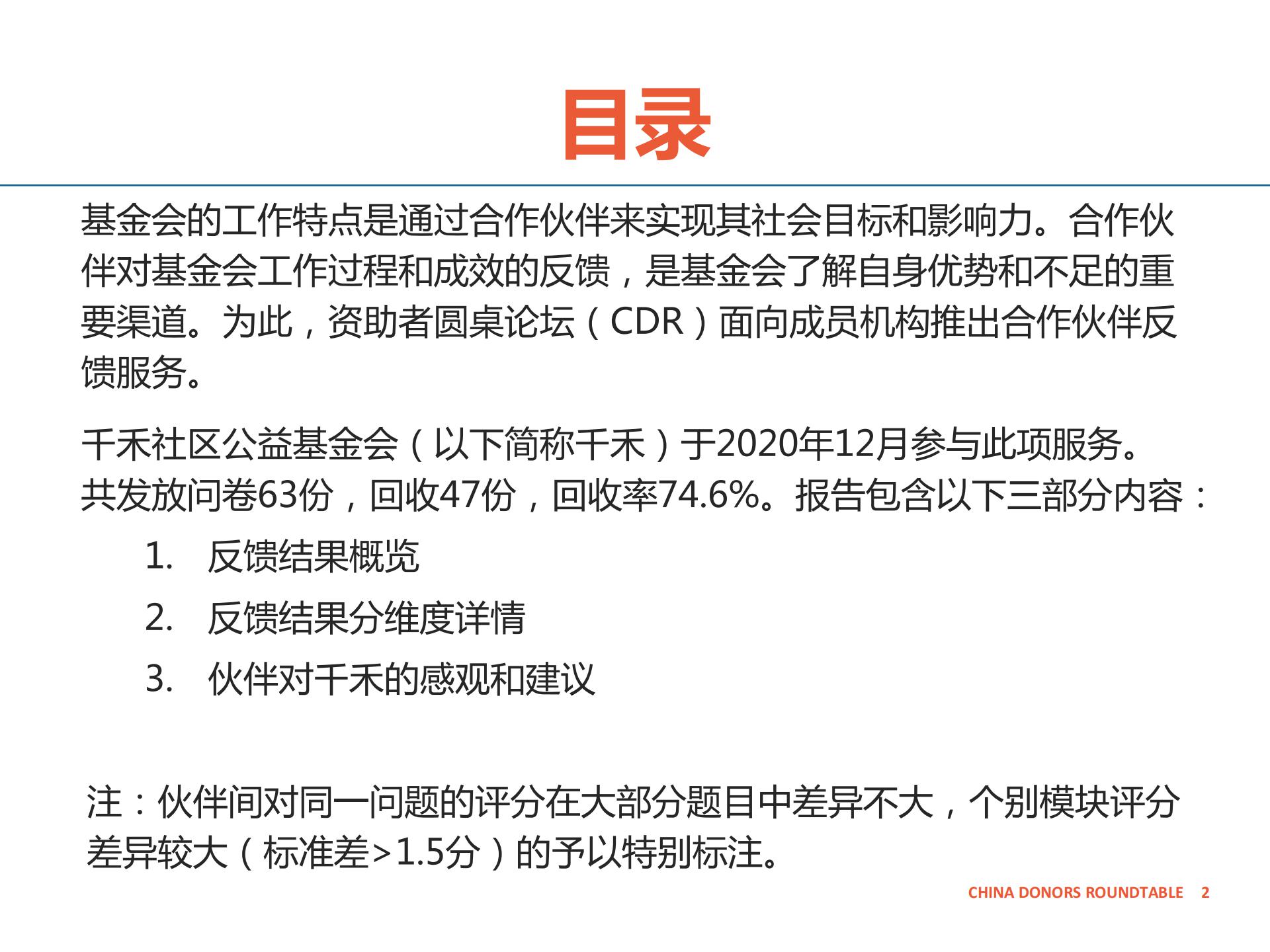 目录

基金会的工作特点是通过合作伙伴来实现其社会目标和影响力。合作伙伴对基金会工作过程和成效的反馈，是基金会了解自身优势和不足的重要渠道。为此，资助者圆桌论坛（CDR）面向成员机构推出合作伙伴反馈服务。

千禾社区公益基金会（以下简称千禾）于2020年12月参与此项服务。共发放问卷63份，回收47份，回收率74.6%。报告包含以下三部分内容：

1. 反馈结果概览
2. 反馈结果分维度详情
3. 伙伴对千禾的感观和建议

注：伙伴间对同一问题的评分在大部分题目中差异不大，个别模块评分差异较大（标准差>1.5分）的予以特别标注。

CHINA DONORS ROUNDTABLE 2